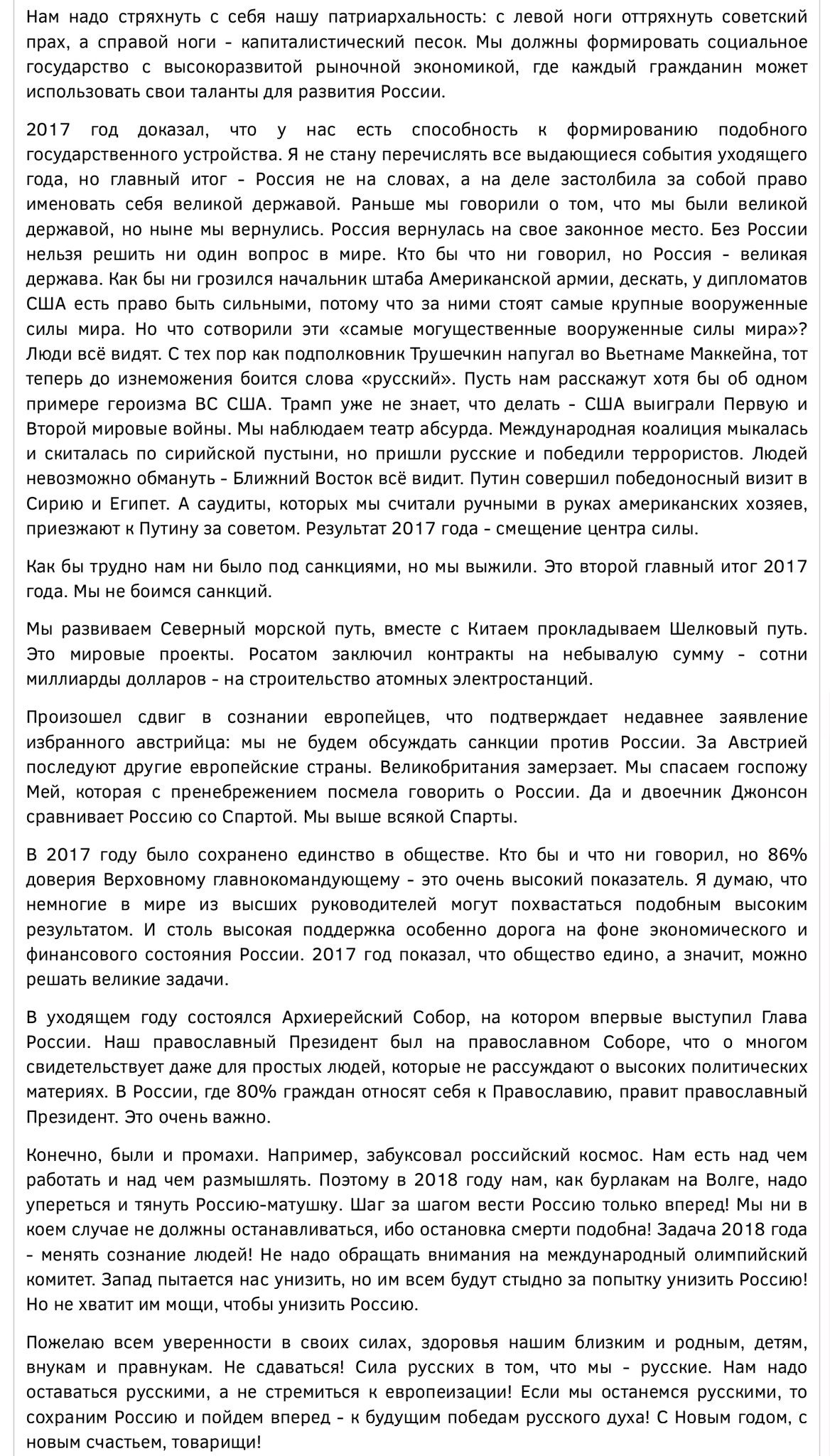 Нам надо стряхнуть с себя нашу патриархальность: с левой ноги оттряхнуть советский прах, а справой ноги - капиталистический песок. Мы должны формировать социальное государство с высокоразвитой рыночной экономикой, где каждый гражданин может использовать свои таланты для развития России.

2017 год доказал, что у нас есть способность к формированию подобного государственного устройства. Я не стану перечислять все выдающиеся события уходящего года, но главный итог - Россия не на словах, а на деле застолбила за собой право именовать себя великой державой. Раньше мы говорили о том, что мы были великой державой, но ныне мы вернулись. Россия вернулась на свое законное место. Без России нельзя решить ни один вопрос в мире. Кто бы что ни говорил, но Россия - великая держава. Как бы ни грозился начальник штаба Американской армии, дескать, у дипломатов США есть право быть сильными, потому что за ними стоят самые крупные вооруженные силы мира. Но что сотворили эти «самые могущественные вооруженные силы мира»? Люди всё видят. С тех пор как подполковник Трушечкин напугал во Вьетнаме Маккейна, тот теперь до изнеможения боится слова «русский». Пусть нам расскажут хотя бы об одном примере героизма ВС США. Трамп уже не знает, что делать - США выиграли Первую и Второй мировые войны. Мы наблюдаем театр абсурда. Международная коалиция мыкалась и скиталась по сирийской пустыни, но пришли русские и победили террористов. Людей невозможно обмануть - Ближний Восток всё видит. Путин совершил победоносный визит в Сирию и Египет. А саудиты, которых мы считали ручными в руках американских хозяев, приезжают к Путину за советом. Результат 2017 года - смещение центра силы.

Как бы трудно нам ни было под санкциями, но мы выжили. Это второй главный итог 2017 года. Мы не боимся санкций.

Мы развиваем Северный морской путь, вместе с Китаем прокладываем Шелковый путь. Это мировые проекты. Росатом заключил контракты на небывалую сумму - сотни миллиарды долларов - на строительство атомных электростанций.

Произошел сдвиг в сознании европейцев, что подтверждает недавнее заявление избранного австрийца: мы не будем обсуждать санкции против России. За Австрией последуют другие европейские страны. Великобритания замерзает. Мы спасаем госпожу Мей, которая с пренебрежением посмела говорить о России. Да и двоечник Джонсон сравнивает Россию со Спартой. Мы выше всякой Спарты.

В 2017 году было сохранено единство в обществе. Кто бы и что ни говорил, но 86% доверия Верховному главнокомандующему - это очень высокий показатель. Я думаю, что немногие в мире из высших руководителей могут похвастаться подобным высоким результатом. И столь высокая поддержка особенно дорога на фоне экономического и финансового состояния России. 2017 год показал, что общество едино, а значит, можно решать великие задачи.

В уходящем году состоялся Архиерейский Собор, на котором впервые выступил Глава России. Наш православный Президент был на православном Соборе, что о многом свидетельствует даже для простых людей, которые не рассуждают о высоких политических материях. В России, где 80% граждан относят себя к Православию, правит православный Президент. Это очень важно.

Конечно, были и промахи. Например, забуксовал российский космос. Нам есть над чем работать и над чем размышлять. Поэтому в 2018 году нам, как бурлакам на Волге, надо упереться и тянуть Россию-матушку. Шаг за шагом вести Россию только вперед! Мы ни в коем случае не должны останавливаться, ибо остановка смерти подобна! Задача 2018 года - менять сознание людей! Не надо обращать внимания на международный олимпийский комитет. Запад пытается нас унизить, но им всем будут стыдно за попытку унизить Россию! Но не хватит им мощи, чтобы унизить Россию.

Пожелаю всем уверенности в своих силах, здоровья нашим близким и родным, детям, внукам и правнукам. Не сдаваться! Сила русских в том, что мы - русские. Нам надо оставаться русскими, а не стремиться к европеизации! Если мы останемся русскими, то сохраним Россию и пойдем вперед - к будущим победам русского духа! С Новым годом, с новым счастьем, товарищи!